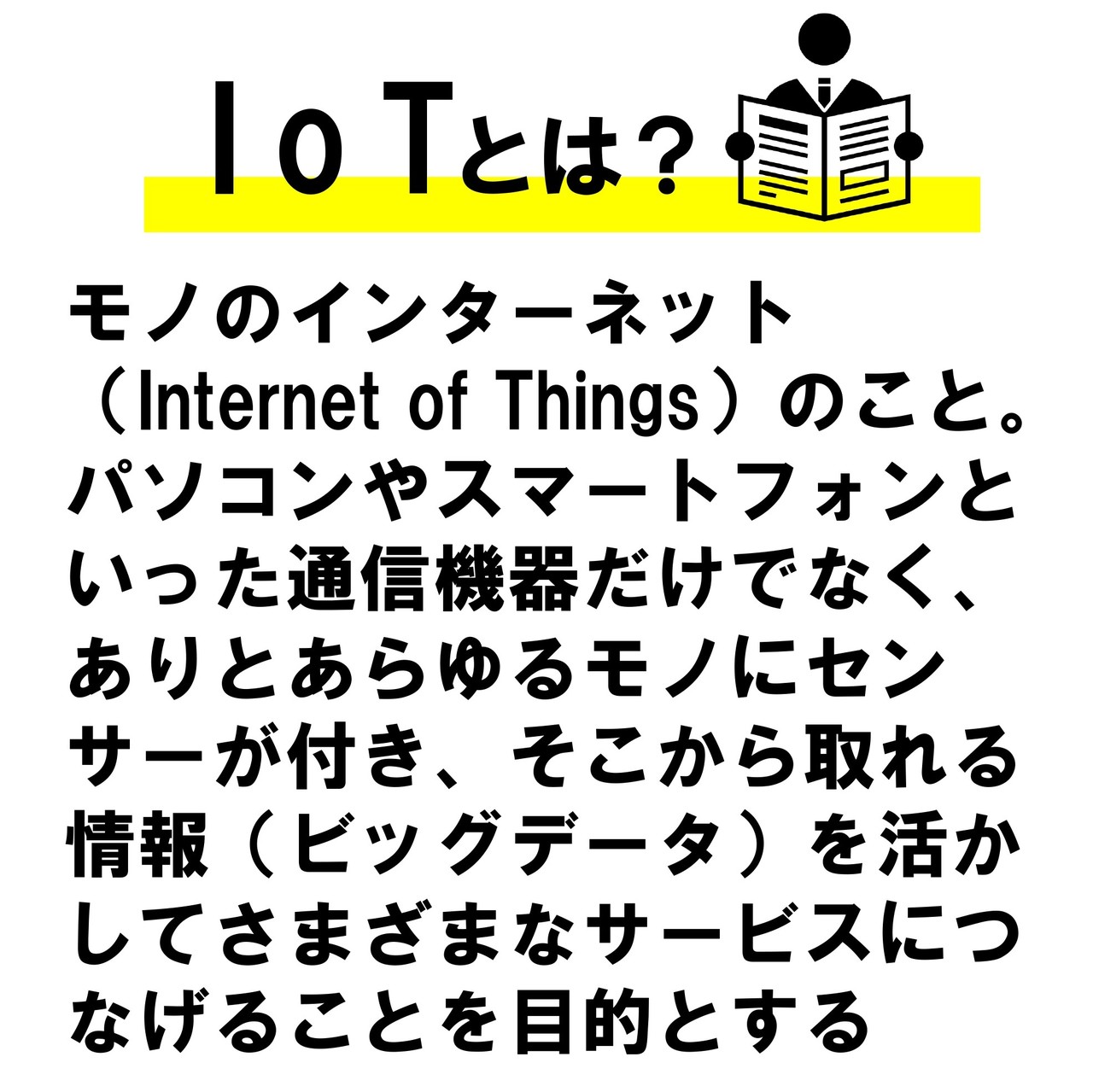 IoTとは？

モノのインターネット（Internet of Things）のこと。パソコンやスマートフォンといった通信機器だけでなく、ありとあらゆるモノにセンサーが付き、そこから取れる情報（ビッグデータ）を活かしてさまざまなサービスにつなげることを目的とする